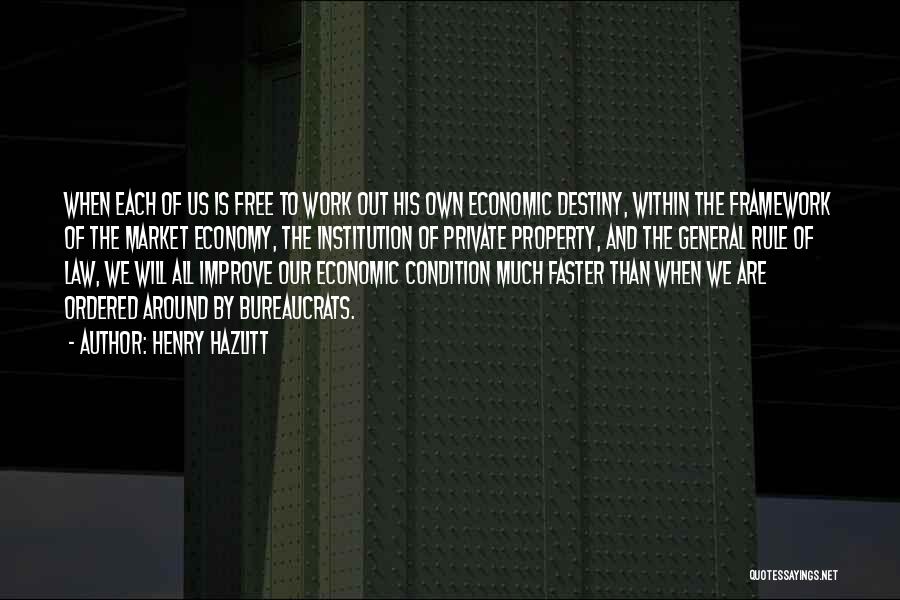 WHEN EACH OF US IS FREE TO WORK OUT HIS OWN ECONOMIC DESTINY, WITHIN THE FRAMEWORK OF THE MARKET ECONOMY, THE INSTITUTION OF PRIVATE PROPERTY, AND THE GENERAL RULE OF LAW, WE WILL ALL IMPROVE OUR ECONOMIC CONDITION MUCH FASTER THAN WHEN WE ARE ORDERED AROUND BY BUREAUCRATS.
- AUTHOR: HENRY HAZLITT

QUOTESSAYINGS.NET